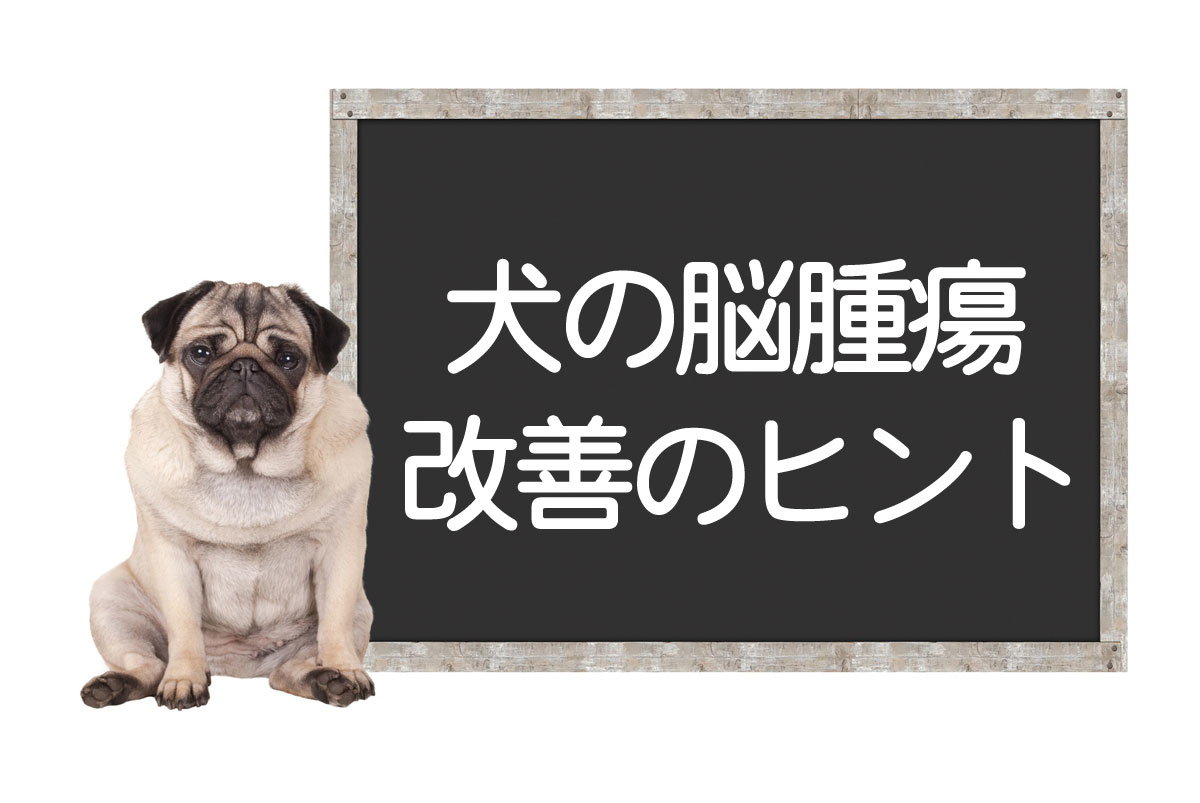 犬の脳腫瘍
改善のヒント